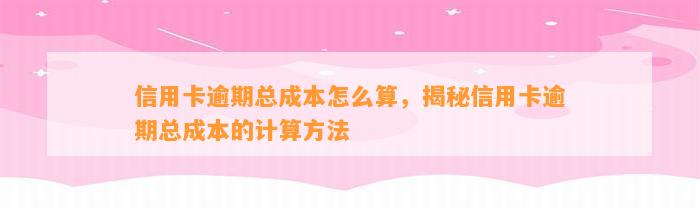 信用卡逾期总成本怎么算，揭秘信用卡逾期总成本的计算方法